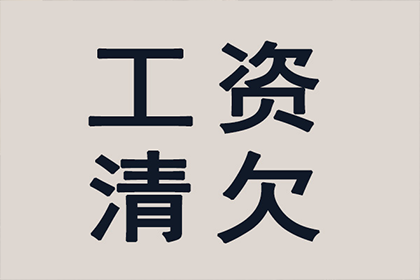 工资
清欠